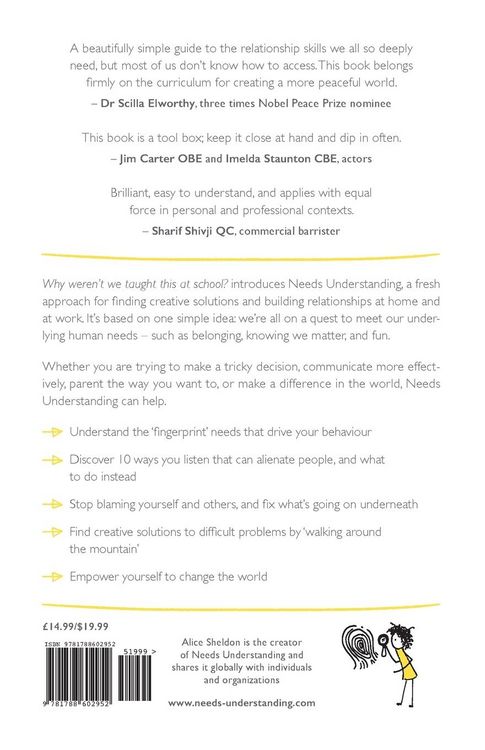 A beautifully simple guide to the relationship skills we all so deeply need, but most of us don't know how to access. This book belongs firmly on the curriculum for creating a more peaceful world.

– Dr Scilla Elworthy, three times Nobel Peace Prize nominee

This book is a tool box; keep it close at hand and dip in often.

– Jim Carter OBE and Imelda Staunton CBE, actors

Brilliant, easy to understand, and applies with equal force in personal and professional contexts.

– Sharif Shivji QC, commercial barrister

Why weren't we taught this at school? introduces Needs Understanding, a fresh approach for finding creative solutions and building relationships at home and at work. It's based on one simple idea: we're all on a quest to meet our underlying human needs – such as belonging, knowing we matter, and fun.

Whether you are trying to make a tricky decision, communicate more effectively, parent the way you want to, or make a difference in the world, Needs Understanding can help.

Understand the 'fingerprint' needs that drive your behaviour

Discover 10 ways you listen that can alienate people, and what to do instead

Stop blaming yourself and others, and fix what's going on underneath

Find creative solutions to difficult problems by 'walking around the mountain'

Empower yourself to change the world

£14.99/$19.99

ISBN 9781788602952

51999 >

9 781788 602952

Alice Sheldon is the creator of Needs Understanding and shares it globally with individuals and organizations

www.needs-understanding.com